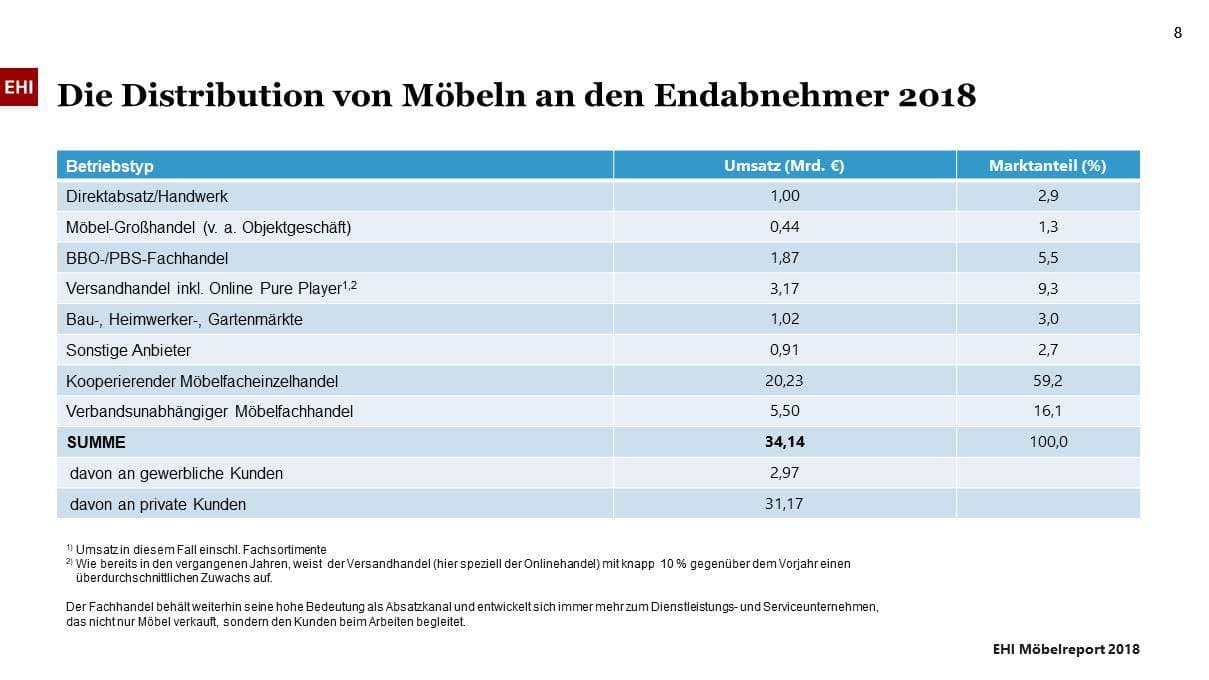 8

EHI

Die Distribution von Möbeln an den Endabnehmer 2018

| Betriebstyp | Umsatz (Mrd. €) | Marktanteil (%) |
|---|---|---|
| Direktabsatz/Handwerk | 1,00 | 2,9 |
| Möbel-Großhandel (v. a. Objektgeschäft) | 0,44 | 1,3 |
| BBO-/PBS-Fachhandel | 1,87 | 5,5 |
| Versandhandel inkl. Online Pure Player$^{1,2}$ | 3,17 | 9,3 |
| Bau-, Heimwerker-, Gartenmärkte | 1,02 | 3,0 |
| Sonstige Anbieter | 0,91 | 2,7 |
| Kooperierender Möbelfacheinzelhandel | 20,23 | 59,2 |
| Verbandsunabhängiger Möbelfachhandel | 5,50 | 16,1 |
| SUMME | 34,14 | 100,0 |
| davon an gewerbliche Kunden | 2,97 | |
| davon an private Kunden | 31,17 | |

$^{1)}$ Umsatz in diesem Fall einschl. Fachsortimente
$^{2)}$ Wie bereits in den vergangenen Jahren, weist der Versandhandel (hier speziell der Onlinehandel) mit knapp 10 % gegenüber dem Vorjahr einen überdurchschnittlichen Zuwachs auf.

Der Fachhandel behält weiterhin seine hohe Bedeutung als Absatzkanal und entwickelt sich immer mehr zum Dienstleistungs- und Serviceunternehmen, das nicht nur Möbel verkauft, sondern den Kunden beim Arbeiten begleitet.

EHI Möbelreport 2018